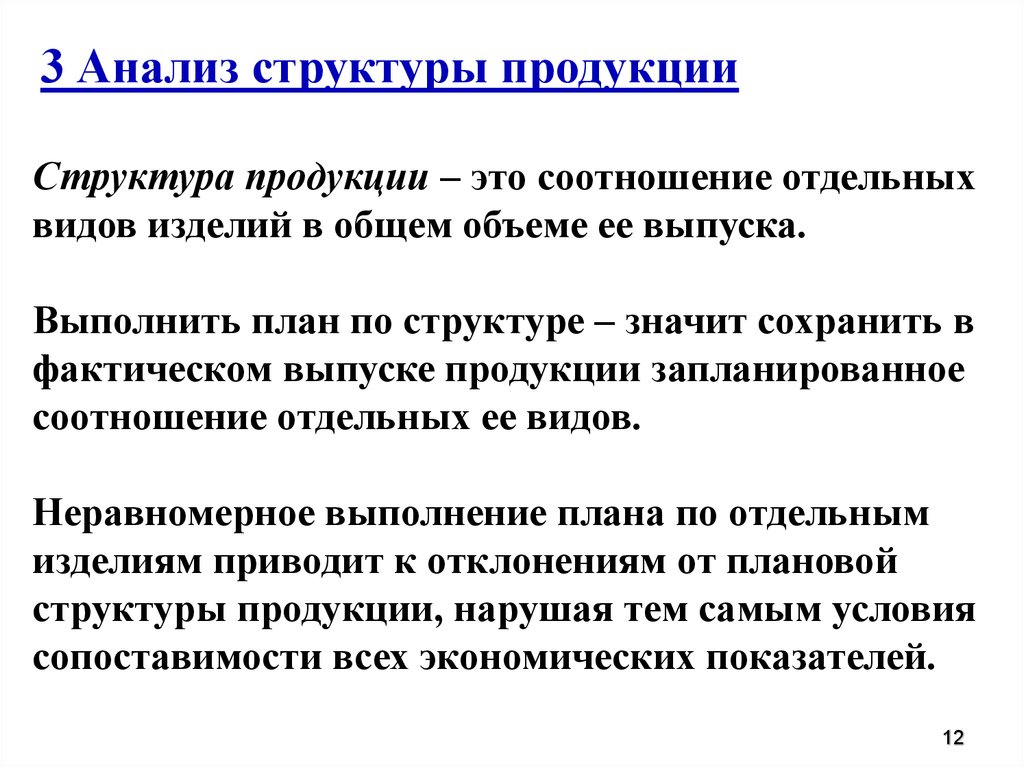 3 Анализ структуры продукции

Структура продукции – это соотношение отдельных видов изделий в общем объеме ее выпуска.

Выполнить план по структуре – значит сохранить в фактическом выпуске продукции запланированное соотношение отдельных ее видов.

Неравномерное выполнение плана по отдельным изделиям приводит к отклонениям от плановой структуры продукции, нарушая тем самым условия сопоставимости всех экономических показателей.

12